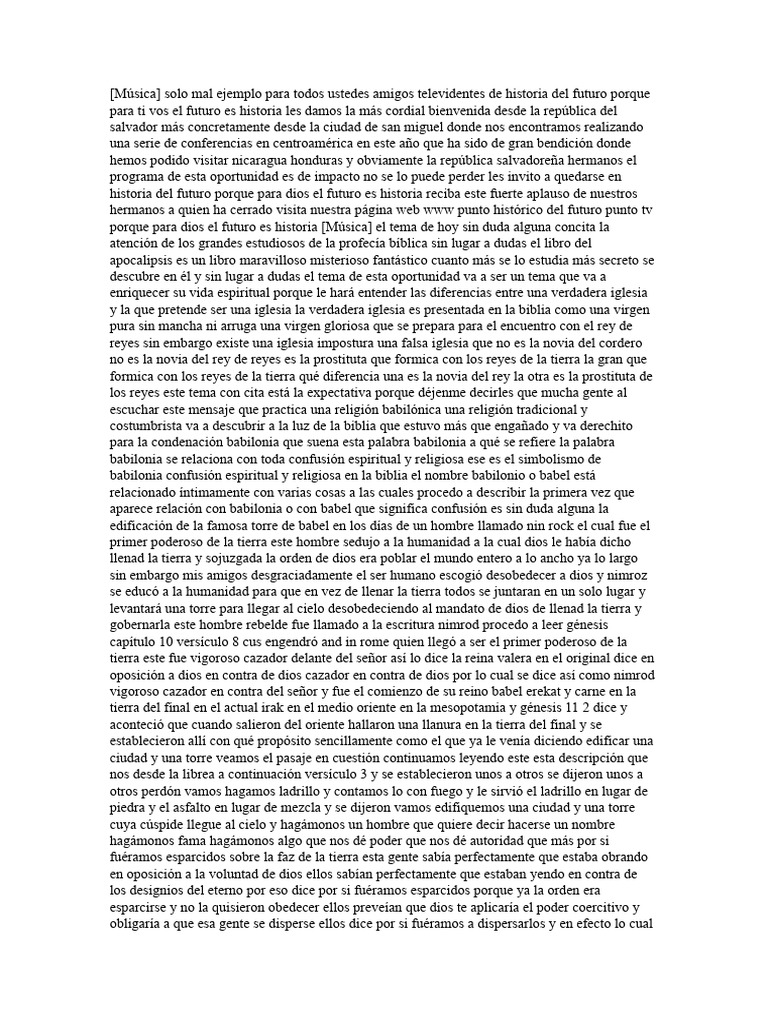 [Música] solo mal ejemplo para todos ustedes amigos televidentes de historia del futuro porque para ti vos el futuro es historia les damos la más cordial bienvenida desde la república del salvador más concretamente desde la ciudad de san miguel donde nos encontramos realizando una serie de conferencias en centroamérica en este año que ha sido de gran bendición donde hemos podido visitar nicaragua honduras y obviamente la república salvadoreña hermanos el programa de esta oportunidad es de impacto no se lo puede perder les invito a quedarse en historia del futuro porque para dios el futuro es historia reciba este fuerte aplauso de nuestros hermanos a quien ha cerrado visita nuestra página web www punto histórico del futuro punto tv porque para dios el futuro es historia [Música] el tema de hoy sin duda alguna concita la atención de los grandes estudiosos de la profecía bíblica sin lugar a dudas el libro del apocalipsis es un libro maravilloso misterioso fantástico cuanto más se lo estudia más secreto se descubre en él y sin lugar a dudas el tema de esta oportunidad va a ser un tema que va a enriquecer su vida espiritual porque le hará entender las diferencias entre una verdadera iglesia y la que pretende ser una iglesia la verdadera iglesia es presentada en la biblia como una virgen pura sin mancha ni arruga una virgen gloriosa que se prepara para el encuentro con el rey de reyes sin embargo existe una iglesia impostura una falsa iglesia que no es la novia del cordero no es la novia del rey de reyes es la prostituta que formica con los reyes de la tierra la gran que formica con los reyes de la tierra qué diferencia una es la novia del rey la otra es la prostituta de los reyes este tema con cita está la expectativa porque déjenme decirles que mucha gente al escuchar este mensaje que practica una religión babilónica una religión tradicional y costumbrista va a descubrir a la luz de la biblia que estuvo más que engañado y va derechito para la condenación babilonia que suena esta palabra babilonia a qué se refiere la palabra babilonia se relaciona con toda confusión espiritual y religiosa ese es el simbolismo de babilonia confusión espiritual y religiosa en la biblia el nombre babilonio o babel está relacionado íntimamente con varias cosas a las cuales procedo a describir la primera vez que aparece relación con babilonia o con babel que significa confusión es sin duda alguna la edificación de la famosa torre de babel en los días de un hombre llamado nin rock el cual fue el primer poderoso de la tierra este hombre sedujo a la humanidad a la cual dios le había dicho llenad la tierra y sojuzgada la orden de dios era poblar el mundo entero a lo ancho ya lo largo sin embargo mis amigos desgraciadamente el ser humano escogió desobedecer a dios y nimroz se educó a la humanidad para que en vez de llenar la tierra todos se juntaran en un solo lugar y levantará una torre para llegar al cielo desobedeciendo al mandato de dios de llenad la tierra y gobernarla este hombre rebelde fue llamado a la escritura nimrod procedo a leer génesis capítulo 10 versículo 8 cus engendró and in rome quien llegó a ser el primer poderoso de la tierra este fue vigoroso cazador delante del señor así lo dice la reina valera en el original dice en oposición a dios en contra de dios cazador en contra de dios por lo cual se dice así como nimrod vigoroso cazador en contra del señor y fue el comienzo de su reino babel erekat y carne en la tierra del final en el actual irak en el medio oriente en la mesopotamia y génesis 11 2 dice y aconteció que cuando salieron del oriente hallaron una llanura en la tierra del final y se establecieron allí con qué propósito sencillamente como el que ya le venía diciendo edificar una ciudad y una torre veamos el pasaje en cuestión continuamos leyendo este esta descripción que nos desde la librea a continuación versículo 3 y se establecieron unos a otros se dijeron unos a otros perdón vamos hagamos ladrillo y contamos lo con fuego y le sirvió el ladrillo en lugar de piedra y el asfalto en lugar de mezcla y se dijeron vamos edifiquemos una ciudad y una torre cuya cúspide llegue al cielo y hagámonos un hombre que quiere decir hacerse un nombre hagámonos fama hagámonos algo que nos dé poder que nos dé autoridad que más por si fuéramos esparcidos sobre la faz de la tierra esta gente sabía perfectamente que estaba obrando en oposición a la voluntad de dios ellos sabían perfectamente que estaban yendo en contra de los designios del eterno por eso dice por si fuéramos esparcidos porque ya la orden era esparcirse y no la quisieron obedecer ellos preveían que dios te aplicaría el poder coercitivo y obligaría a que esa gente se disperse ellos dice por si fuéramos a dispersarlos y en efecto lo cual